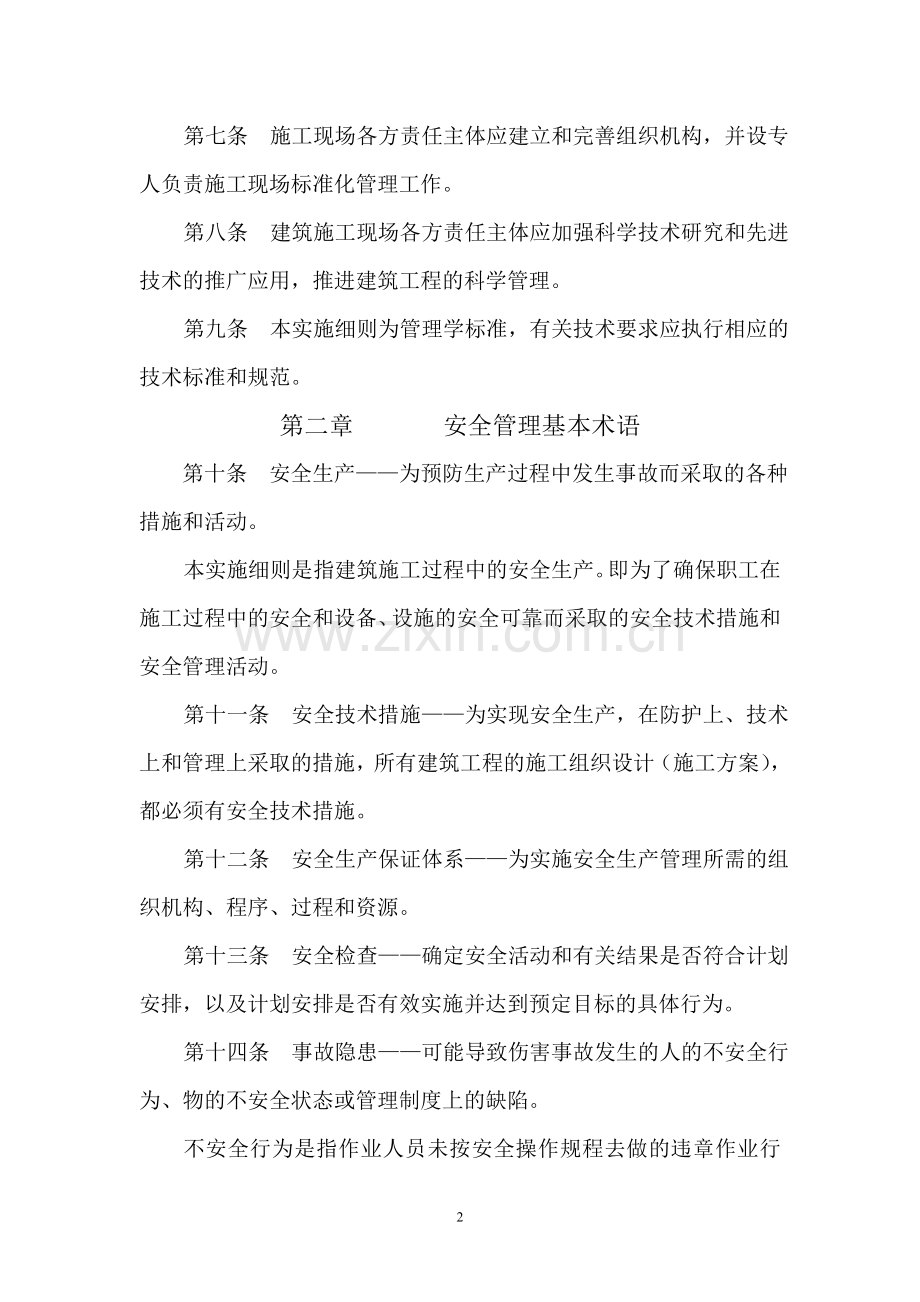 第七条 施工现场各方责任主体应建立和完善组织机构，并设专人负责施工现场标准化管理工作。

第八条 建筑施工现场各方责任主体应加强科学技术研究和先进技术的推广应用，推进建筑工程的科学管理。

第九条 本实施细则为管理学标准，有关技术要求应执行相应的技术标准和规范。

第二章 安全管理基本术语

第十条 安全生产——为预防生产过程中发生事故而采取的各种措施和活动。

本实施细则是指建筑施工过程中的安全生产。即为了确保职工在施工过程中的安全和设备、设施的安全可靠而采取的安全技术措施和安全管理活动。

第十一条 安全技术措施——为实现安全生产，在防护上、技术上和管理上采取的措施，所有建筑工程的施工组织设计（施工方案），都必须有安全技术措施。

第十二条 安全生产保证体系——为实施安全生产管理所需的组织机构、程序、过程和资源。

第十三条 安全检查——确定安全活动和有关结果是否符合计划安排，以及计划安排是否有效实施并达到预定目标的具体行为。

第十四条 事故隐患——可能导致伤害事故发生的人的不安全行为、物的不安全状态或管理制度上的缺陷。

不安全行为是指作业人员未按安全操作规程去做的违章作业行

2

www.zixin.com.cn